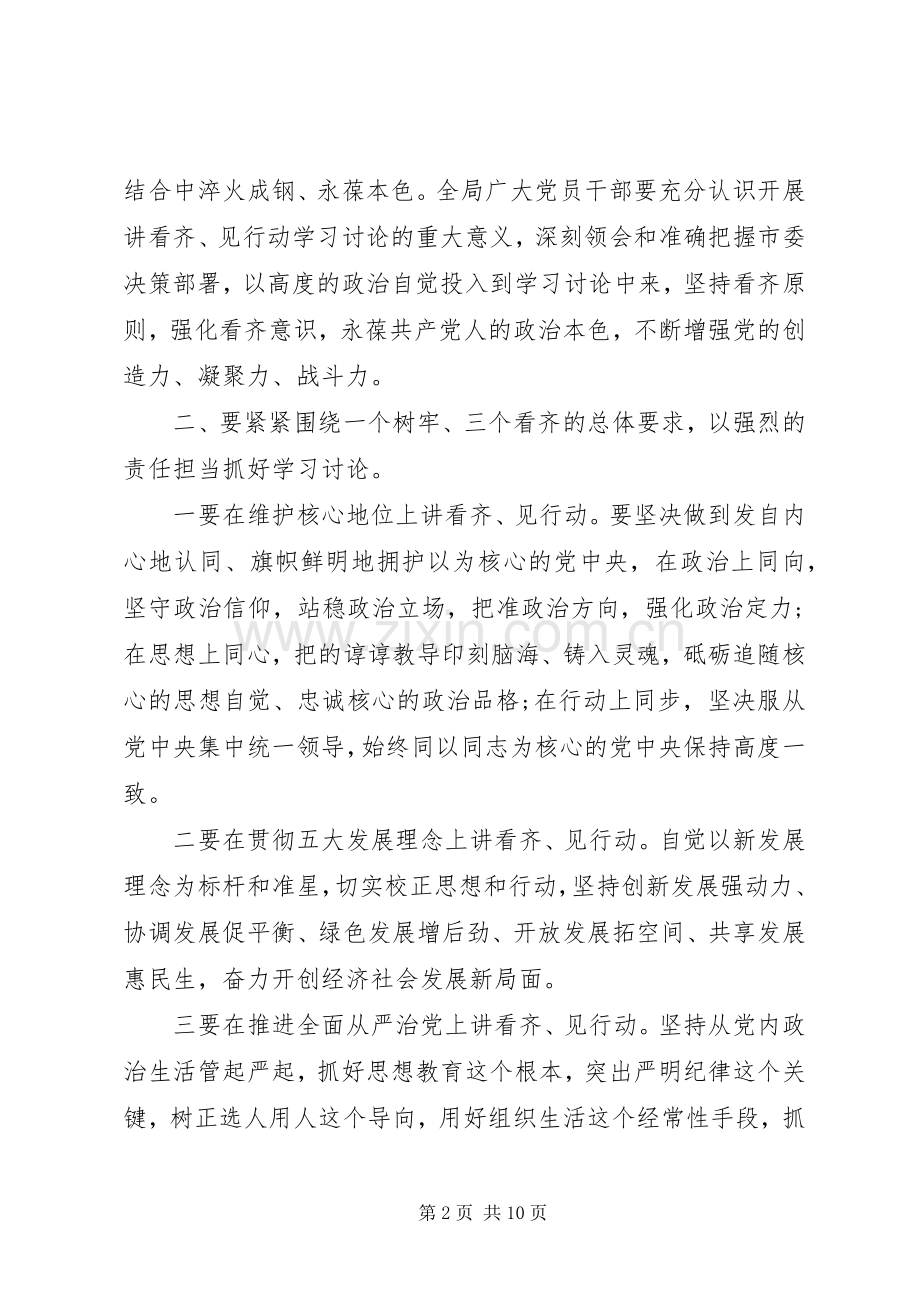 结合中淬火成钢、永葆本色。全局广大党员干部要充分认识开展讲看齐、见行动学习讨论的重大意义，深刻领会和准确把握市委决策部署，以高度的政治自觉投入到学习讨论中来，坚持看齐原则，强化看齐意识，永葆共产党人的政治本色，不断增强党的创造力、凝聚力、战斗力。

二、要紧紧围绕一个树牢、三个看齐的总体要求，以强烈的责任担当抓好学习讨论。

一要在维护核心地位上讲看齐、见行动。要坚决做到发自内心地认同、旗帜鲜明地拥护以为核心的党中央，在政治上同向，坚守政治信仰，站稳政治立场，把准政治方向，强化政治定力；在思想上同心，把的谆谆教导印刻脑海、铸入灵魂，砥砺追随核心的思想自觉、忠诚核心的政治品格;在行动上同步，坚决服从党中央集中统一领导，始终同以同志为核心的党中央保持高度一致。

二要在贯彻五大发展理念上讲看齐、见行动。自觉以新发展理念为标杆和准星，切实校正思想和行动，坚持创新发展强动力、协调发展促平衡、绿色发展增后劲、开放发展拓空间、共享发展惠民生，奋力开创经济社会发展新局面。

三要在推进全面从严治党上讲看齐、见行动。坚持从党内政治生活管起严起，抓好思想教育这个根本，突出严明纪律这个关键，树正选人用人这个导向，用好组织生活这个经常性手段，抓

第2页 共10页

www.zixin.com.cn